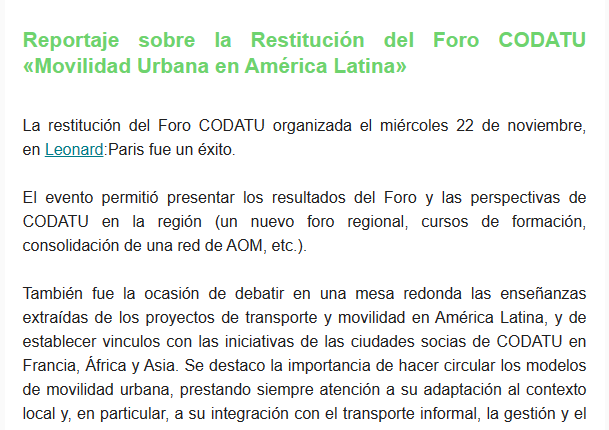 Reportaje sobre la Restitución del Foro CODATU «Movilidad Urbana en América Latina»

La restitución del Foro CODATU organizada el miércoles 22 de noviembre, en Leonard:Paris fue un éxito.

El evento permitió presentar los resultados del Foro y las perspectivas de CODATU en la región (un nuevo foro regional, cursos de formación, consolidación de una red de AOM, etc.).

También fue la ocasión de debatir en una mesa redonda las enseñanzas extraídas de los proyectos de transporte y movilidad en América Latina, y de establecer vinculos con las iniciativas de las ciudades socias de CODATU en Francia, África y Asia. Se destaco la importancia de hacer circular los modelos de movilidad urbana, prestando siempre atención a su adaptación al contexto local y, en particular, a su integración con el transporte informal, la gestión y el